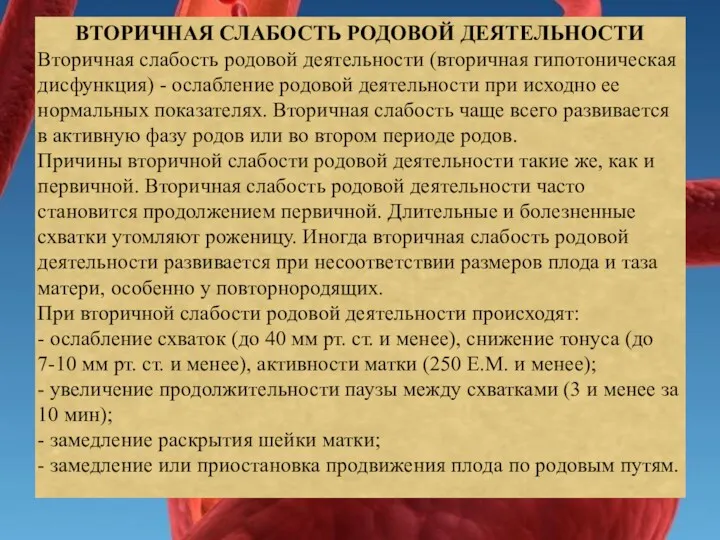 ВТОРИЧНАЯ СЛАБОСТЬ РОДОВОЙ ДЕЯТЕЛЬНОСТИ
Вторичная слабость родовой деятельности (вторичная гипотоническая дисфункция) - ослабление родовой деятельности при исходно ее нормальных показателях. Вторичная слабость чаще всего развивается в активную фазу родов или во втором периоде родов.
Причины вторичной слабости родовой деятельности такие же, как и первичной. Вторичная слабость родовой деятельности часто становится продолжением первичной. Длительные и болезненные схватки утомляют роженицу. Иногда вторичная слабость родовой деятельности развивается при несоответствии размеров плода и таза матери, особенно у повторнородящих.
При вторичной слабости родовой деятельности происходят:
- ослабление схваток (до 40 мм рт. ст. и менее), снижение тонуса (до 7-10 мм рт. ст. и менее), активности матки (250 Е.М. и менее);
- увеличение продолжительности паузы между схватками (3 и менее за 10 мин);
- замедление раскрытия шейки матки;
- замедление или приостановка продвижения плода по родовым путям.